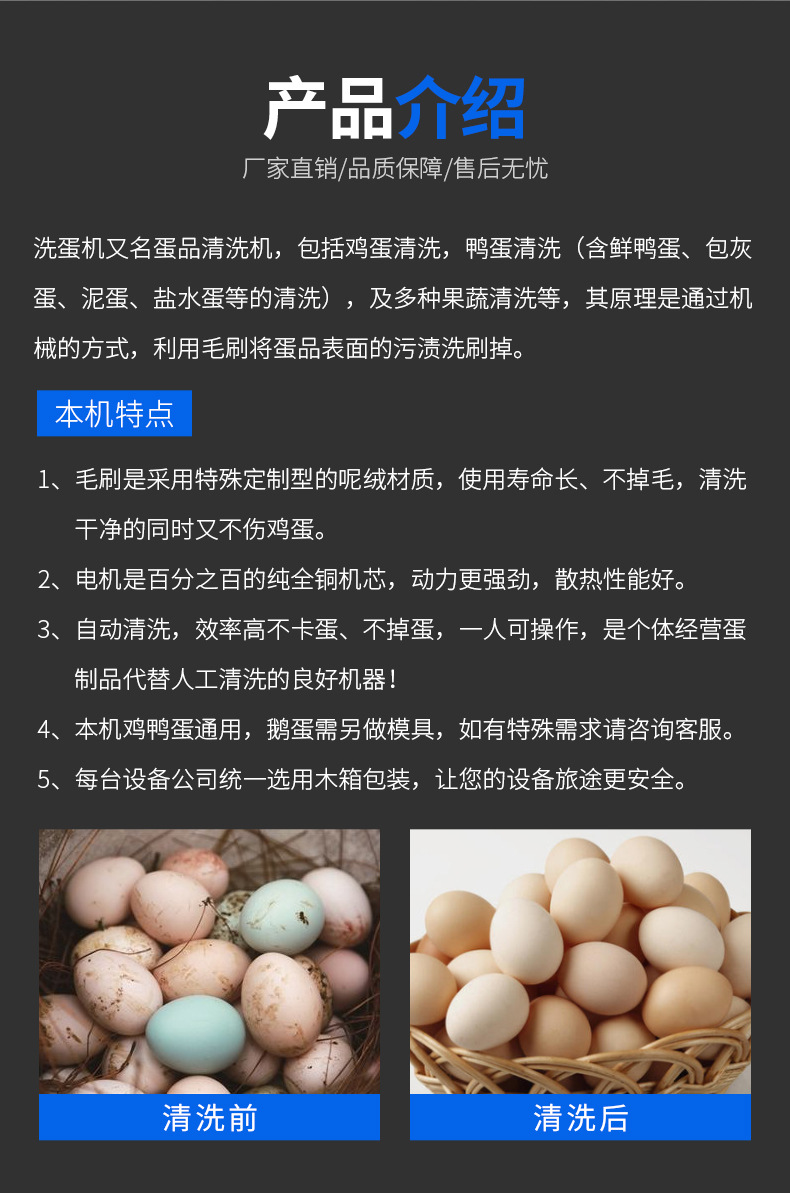 产品介绍

厂家直销/品质保障/售后无忧

洗蛋机又名蛋品清洗机，包括鸡蛋清洗，鸭蛋清洗（含鲜鸭蛋、包灰蛋、泥蛋、盐水蛋等的清洗），及多种果蔬清洗等，其原理是通过机械的方式，利用毛刷将蛋品表面的污渍洗刷掉。

本机特点

1、毛刷是采用特殊定制型的呢绒材质，使用寿命长、不掉毛，清洗干净的同时又不伤鸡蛋。

2、电机是百分之百的纯全铜机芯，动力更强劲，散热性能好。

3、自动清洗，效率高不卡蛋、不掉蛋，一人可操作，是个体经营蛋制品代替人工清洗的良好机器！

4、本机鸡鸭蛋通用，鹅蛋需另做模具，如有特殊需求请咨询客服。

5、每台设备公司统一选用木箱包装，让您的设备旅途更安全。

清洗前

清洗后